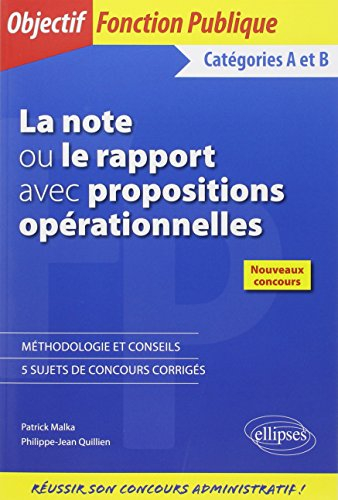 Objectif Fonction Publique

Catégories A et B

La note ou le rapport avec propositions opérationnelles

Nouveaux concours

MÉTHODOLOGIE ET CONSEILS

5 SUJETS DE CONCOURS CORRIGÉS

Patrick Malka
Philippe-Jean Quillien

ellipses

RÉUSSIR SON CONCOURS ADMINISTRATIF !